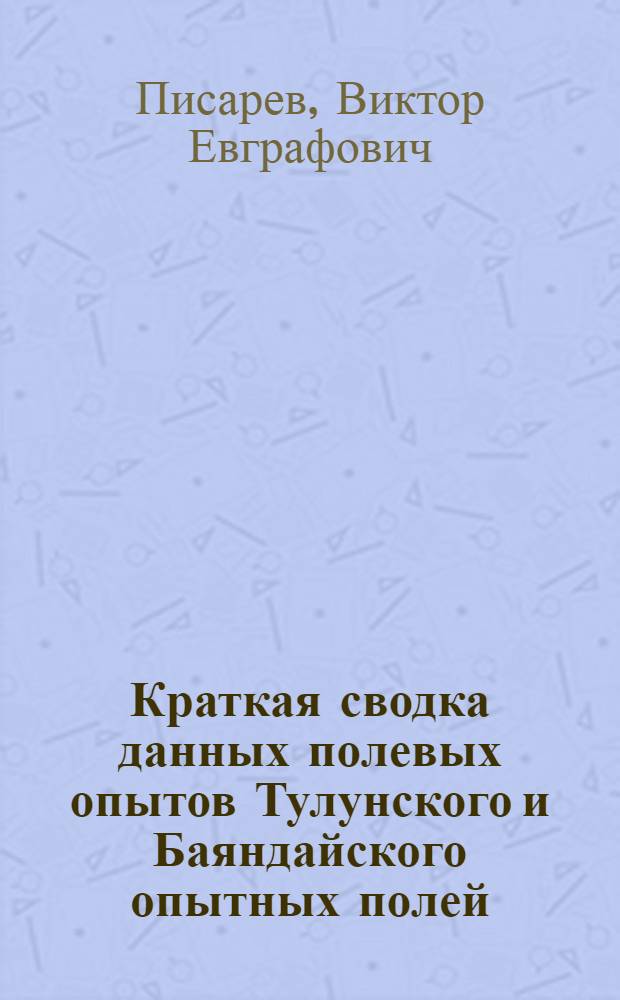 Писарев, Виктор Евграфович

Краткая сводка данных полевых опытов Тулунского и Баяндайского опытных полей